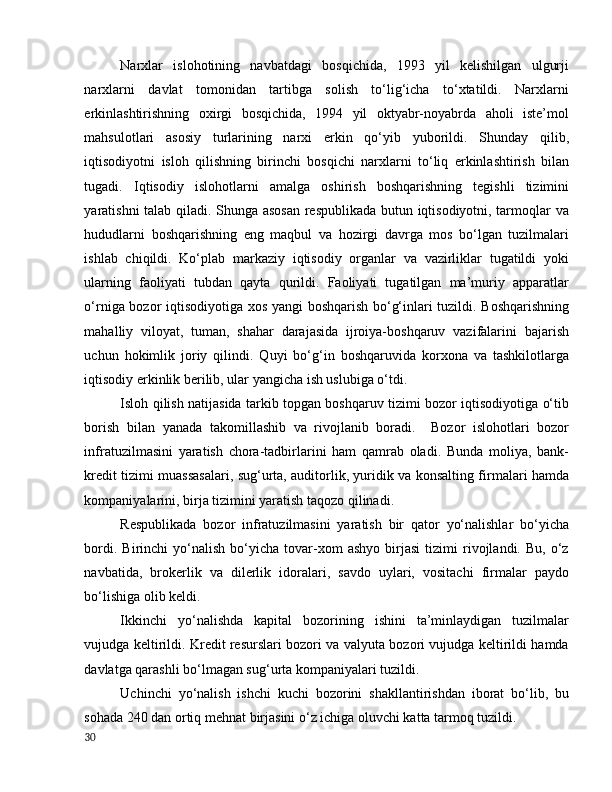 Narxlar islohotining navbatdagi bosqichida, 1993 yil kelishilgan ulgurji narxlarni davlat tomonidan tartibga solish to‘lig‘icha to‘xtatildi. Narxlarni erkinlashtirishning oxirgi bosqichida, 1994 yil oktyabr-noyabrda aholi iste’mol mahsulotlari asosiy turlarining narxi erkin qo‘yib yuborildi. Shunday qilib, iqtisodiyotni isloh qilishning birinchi bosqichi narxlarni to‘liq erkinlashtirish bilan tugadi. Iqtisodiy islohotlarni amalga oshirish boshqarishning tegishli tizimini yaratishni talab qiladi. Shunga asosan respublikada butun iqtisodiyotni, tarmoqlar va hududlarni boshqarishning eng maqbul va hozirgi davrga mos bo‘lgan tuzilmalari ishlab chiqildi. Ko‘plab markaziy iqtisodiy organlar va vazirliklar tugatildi yoki ularning faoliyati tubdan qayta qurildi. Faoliyati tugatilgan ma’muriy apparatlar o‘rniga bozor iqtisodiyotiga xos yangi boshqarish bo‘g‘inlari tuzildi. Boshqarishning mahalliy viloyat, tuman, shahar darajasida ijroiya-boshqaruv vazifalarini bajarish uchun hokimlik joriy qilindi. Quyi bo‘g‘in boshqaruvida korxona va tashkilotlarga iqtisodiy erkinlik berilib, ular yangicha ish uslubiga o‘tdi.

Isloh qilish natijasida tarkib topgan boshqaruv tizimi bozor iqtisodiyotiga o‘tib borish bilan yanada takomillashib va rivojlanib boradi. Bozor islohotlari bozor infratuzilmasini yaratish chora-tadbirlarini ham qamrab oladi. Bunda moliya, bank-kredit tizimi muassasalari, sug‘urta, auditorlik, yuridik va konsalting firmalari hamda kompaniyalarini, birja tizimini yaratish taqozo qilinadi.

Respublikada bozor infratuzilmasini yaratish bir qator yo‘nalishlar bo‘yicha bordi. Birinchi yo‘nalish bo‘yicha tovar-xom ashyo birjasi tizimi rivojlandi. Bu, o‘z navbatida, brokerlik va dilerlik idoralari, savdo uylari, vositachi firmalar paydo bo‘lishiga olib keldi.

Ikkinchi yo‘nalishda kapital bozorining ishini ta’minlaydigan tuzilmalar vujudga keltirildi. Kredit resurslari bozori va valyuta bozori vujudga keltirildi hamda davlatga qarashli bo‘lmagan sug‘urta kompaniyalari tuzildi.

Uchinchi yo‘nalish ishchi kuchi bozorini shakllantirishdan iborat bo‘lib, bu sohada 240 dan ortiq mehnat birjasini o‘z ichiga oluvchi katta tarmoq tuzildi.
30